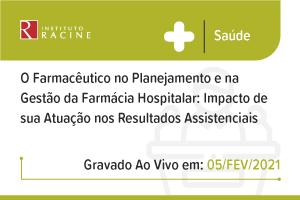 R INSTITUTO RACINE

Saúde

O Farmacêutico no Planejamento e na Gestão da Farmácia Hospitalar: Impacto de sua Atuação nos Resultados Assistenciais

Gravado Ao Vivo em: 05/FEV/2021